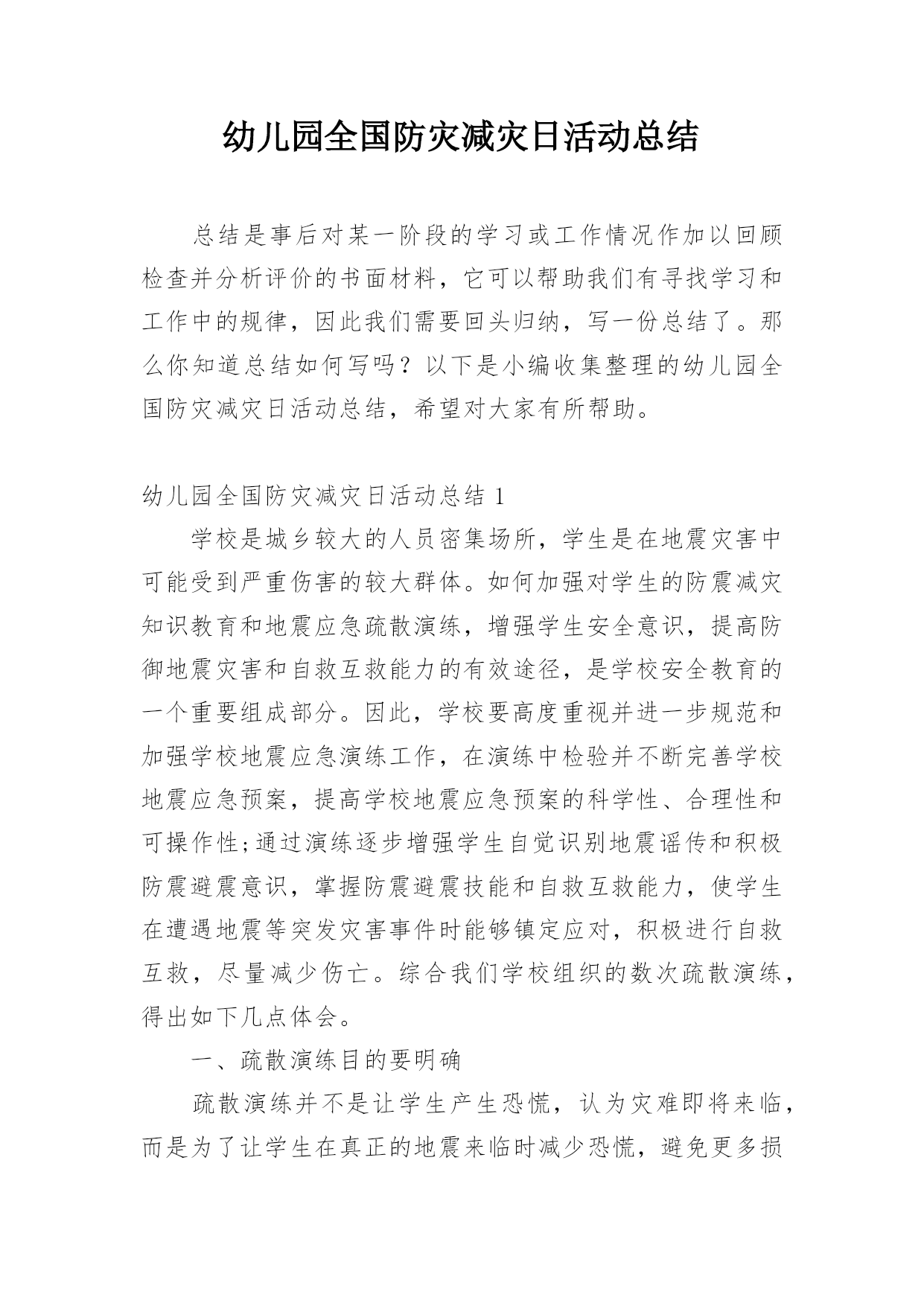 幼儿园全国防灾减灾日活动总结

总结是事后对某一阶段的学习或工作情况作加以回顾检查并分析评价的书面材料，它可以帮助我们有寻找学习和工作中的规律，因此我们需要回头归纳，写一份总结了。那么你知道总结如何写吗？以下是小编收集整理的幼儿园全国防灾减灾日活动总结，希望对大家有所帮助。

幼儿园全国防灾减灾日活动总结 1

学校是城乡较大的人员密集场所，学生是在地震灾害中可能受到严重伤害的较大群体。如何加强对学生的防震减灾知识教育和地震应急疏散演练，增强学生安全意识，提高防御地震灾害和自救互救能力的有效途径，是学校安全教育的一个重要组成部分。因此，学校要高度重视并进一步规范和加强学校地震应急演练工作，在演练中检验并不断完善学校地震应急预案，提高学校地震应急预案的科学性、合理性和可操作性;通过演练逐步增强学生自觉识别地震谣传和积极防震避震意识，掌握防震避震技能和自救互救能力，使学生在遭遇地震等突发灾害事件时能够镇定应对，积极进行自救互救，尽量减少伤亡。综合我们学校组织的数次疏散演练，得出如下几点体会。

一、疏散演练目的要明确

疏散演练并不是让学生产生恐慌，认为灾难即将来临，而是为了让学生在真正的地震来临时减少恐慌，避免更多损